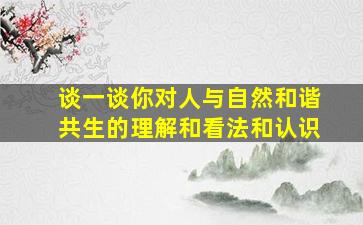 谈一谈你对人与自然和谐共生的理解和看法和认识